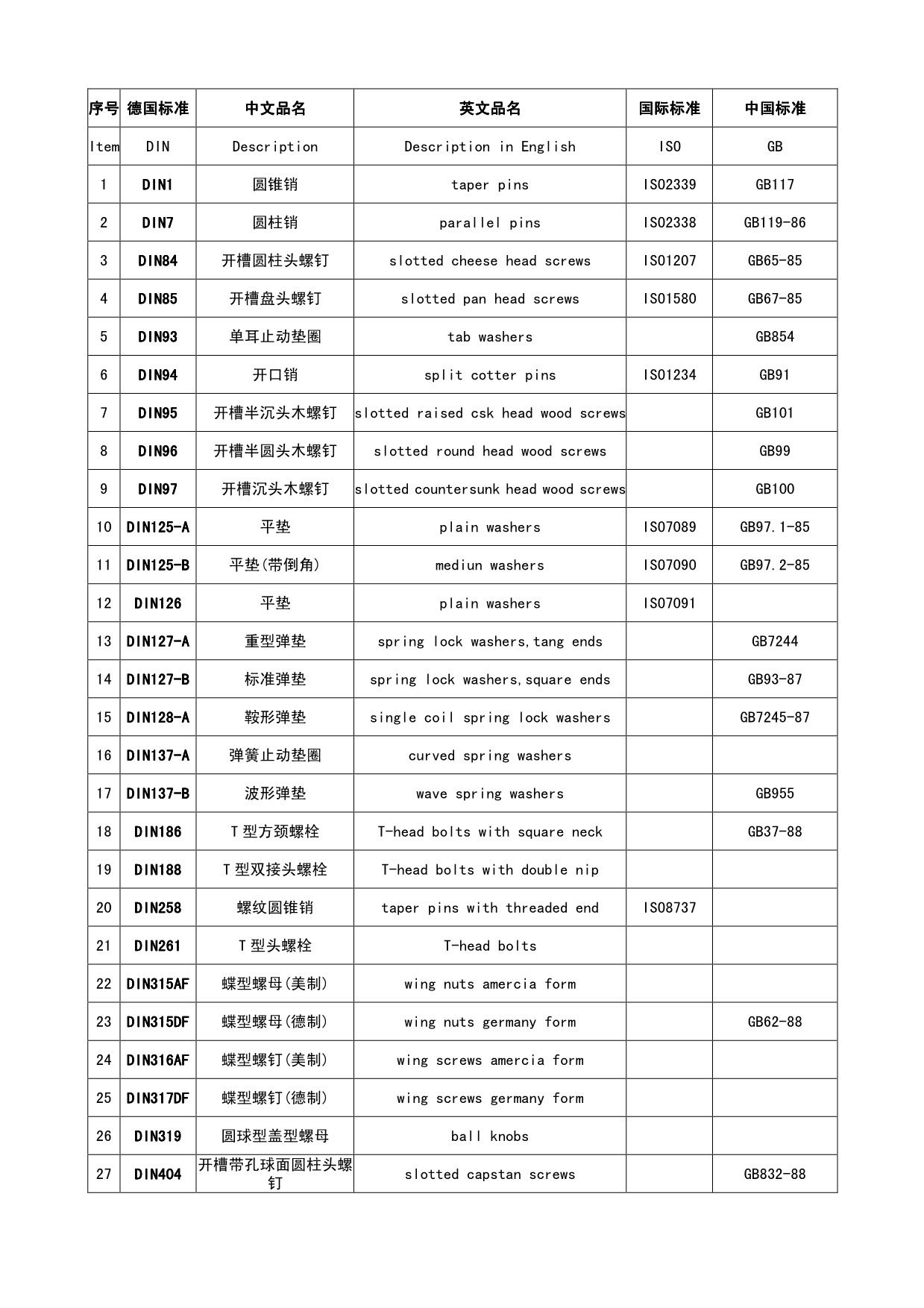 | 序号 | 德国标准 | 中文品名 | 英文品名 | 国际标准 | 中国标准 |
|---|---|---|---|---|---|
| Item | DIN | Description | Description in English | ISO | GB |
| 1 | DIN1 | 圆锥销 | taper pins | ISO2339 | GB117 |
| 2 | DIN7 | 圆柱销 | parallel pins | ISO2338 | GB119-86 |
| 3 | DIN84 | 开槽圆柱头螺钉 | slotted cheese head screws | ISO1207 | GB65-85 |
| 4 | DIN85 | 开槽盘头螺钉 | slotted pan head screws | ISO1580 | GB67-85 |
| 5 | DIN93 | 单耳止动垫圈 | tab washers | | GB854 |
| 6 | DIN94 | 开口销 | split cotter pins | ISO1234 | GB91 |
| 7 | DIN95 | 开槽半沉头木螺钉 | slotted raised csk head wood screws | | GB101 |
| 8 | DIN96 | 开槽半圆头木螺钉 | slotted round head wood screws | | GB99 |
| 9 | DIN97 | 开槽沉头木螺钉 | slotted countersunk head wood screws | | GB100 |
| 10 | DIN125-A | 平垫 | plain washers | ISO7089 | GB97.1-85 |
| 11 | DIN125-B | 平垫(带倒角) | mediun washers | ISO7090 | GB97.2-85 |
| 12 | DIN126 | 平垫 | plain washers | ISO7091 | |
| 13 | DIN127-A | 重型弹垫 | spring lock washers,tang ends | | GB7244 |
| 14 | DIN127-B | 标准弹垫 | spring lock washers,square ends | | GB93-87 |
| 15 | DIN128-A | 鞍形弹垫 | single coil spring lock washers | | GB7245-87 |
| 16 | DIN137-A | 弹簧止动垫圈 | curved spring washers | | |
| 17 | DIN137-B | 波形弹垫 | wave spring washers | | GB955 |
| 18 | DIN186 | T型方颈螺栓 | T-head bolts with square neck | | GB37-88 |
| 19 | DIN188 | T型双接头螺栓 | T-head bolts with double nip | | |
| 20 | DIN258 | 螺纹圆锥销 | taper pins with threaded end | ISO8737 | |
| 21 | DIN261 | T型头螺栓 | T-head bolts | | |
| 22 | DIN315AF | 蝶型螺母(美制) | wing nuts amercia form | | |
| 23 | DIN315DF | 蝶型螺母(德制) | wing nuts germany form | | GB62-88 |
| 24 | DIN316AF | 蝶型螺钉(美制) | wing screws amercia form | | |
| 25 | DIN317DF | 蝶型螺钉(德制) | wing screws germany form | | |
| 26 | DIN319 | 圆球型盖型螺母 | ball knobs | | |
| 27 | DIN404 | 开槽带孔球面圆柱头螺钉 | slotted capstan screws | | GB832-88 |